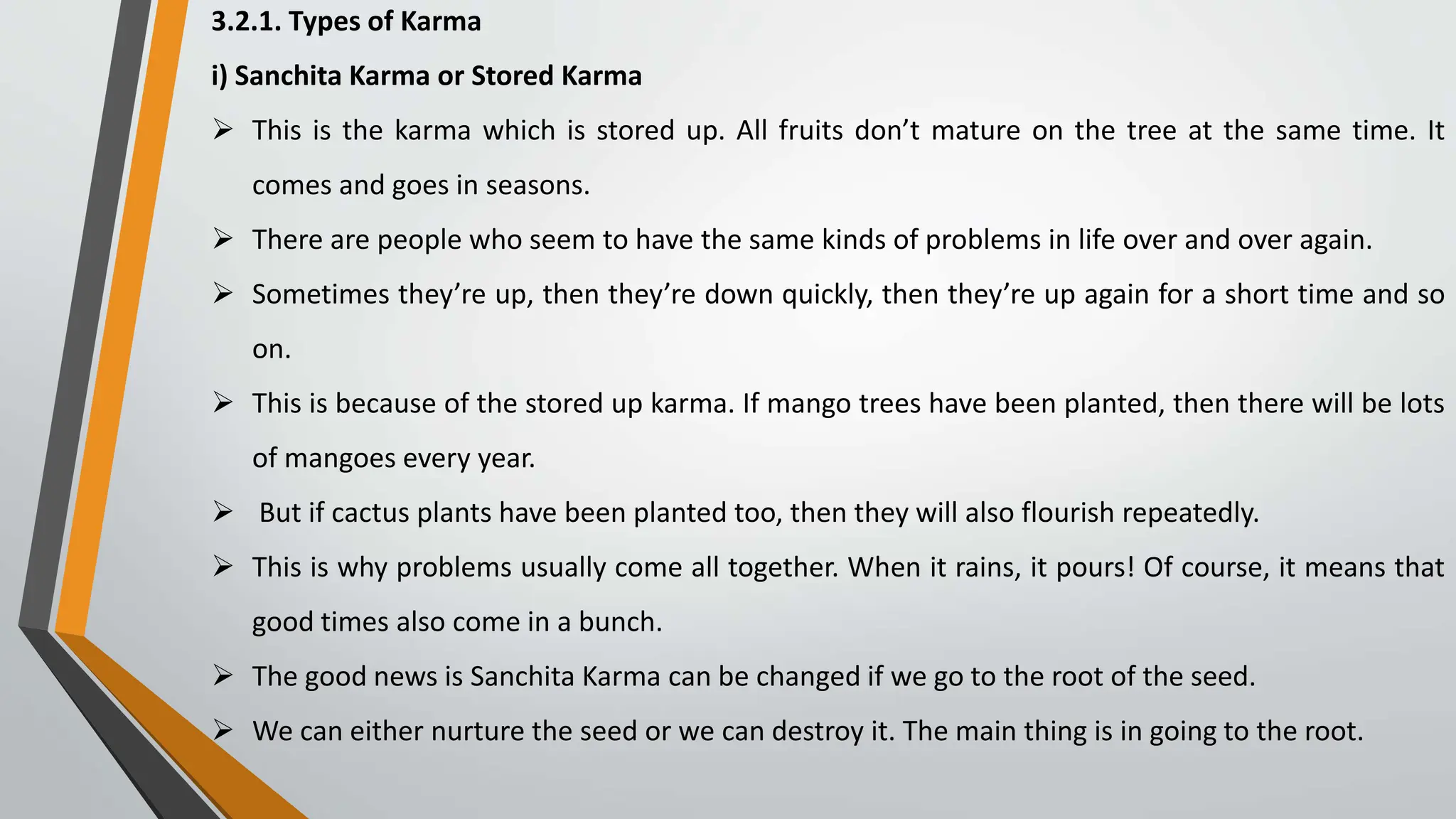 3.2.1. Types of Karma

i) Sanchita Karma or Stored Karma

➢ This is the karma which is stored up. All fruits don't mature on the tree at the same time. It comes and goes in seasons.

➢ There are people who seem to have the same kinds of problems in life over and over again.

➢ Sometimes they're up, then they're down quickly, then they're up again for a short time and so on.

➢ This is because of the stored up karma. If mango trees have been planted, then there will be lots of mangoes every year.

➢ But if cactus plants have been planted too, then they will also flourish repeatedly.

➢ This is why problems usually come all together. When it rains, it pours! Of course, it means that good times also come in a bunch.

➢ The good news is Sanchita Karma can be changed if we go to the root of the seed.

➢ We can either nurture the seed or we can destroy it. The main thing is in going to the root.